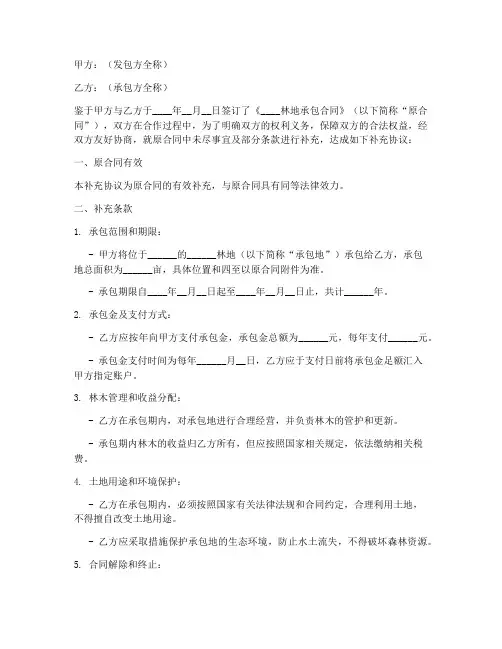 甲方：（发包方全称）

乙方：（承包方全称）

鉴于甲方与乙方于____年__月__日签订了《____林地承包合同》（以下简称“原合同”），双方在合作过程中，为了明确双方的权利义务，保障双方的合法权益，经双方友好协商，就原合同中未尽事宜及部分条款进行补充，达成如下补充协议：

一、原合同有效

本补充协议为原合同的有效补充，与原合同具有同等法律效力。

二、补充条款

1. 承包范围和期限：

- 甲方将位于______的______林地（以下简称“承包地”）承包给乙方，承包地总面积为______亩，具体位置和四至以原合同附件为准。

- 承包期限自____年__月__日起至____年__月__日止，共计______年。

2. 承包金及支付方式：

- 乙方应按年向甲方支付承包金，承包金总额为______元，每年支付______元。

- 承包金支付时间为每年______月__日，乙方应于支付日前将承包金足额汇入甲方指定账户。

3. 林木管理和收益分配：

- 乙方在承包期内，对承包地进行合理经营，并负责林木的管护和更新。

- 承包期内林木的收益归乙方所有，但应按照国家相关规定，依法缴纳相关税费。

4. 土地用途和环境保护：

- 乙方在承包期内，必须按照国家有关法律法规和合同约定，合理利用土地，不得擅自改变土地用途。

- 乙方应采取措施保护承包地的生态环境，防止水土流失，不得破坏森林资源。

5. 合同解除和终止：